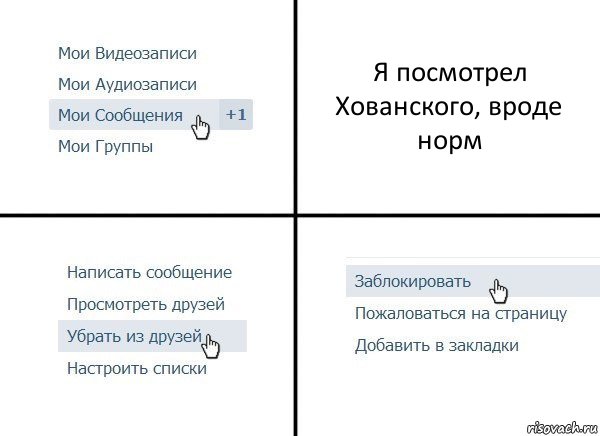 Мои Видеозаписи
Мои Аудиозаписи
Мои Сообщения +1
Мои Группы

Я посмотрел Хованского, вроде норм

Написать сообщение
Просмотреть друзей
Убрать из друзей
Настроить списки

Заблокировать
Пожаловаться на страницу
Добавить в закладки

risovach.ru